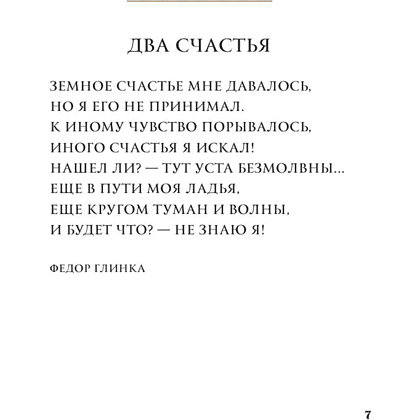 ДВА СЧАСТЬЯ

ЗЕМНОЕ СЧАСТЬЕ МНЕ ДАВАЛОСЬ,
НО Я ЕГО НЕ ПРИНИМАЛ.
К ИНОМУ ЧУВСТВО ПОРЫВАЛОСЬ,
ИНОГО СЧАСТЬЯ Я ИСКАЛ!
НАШЕЛ ЛИ? — ТУТ УСТА БЕЗМОЛВНЫ...
ЕЩЕ В ПУТИ МОЯ ЛАДЬЯ,
ЕЩЕ КРУГОМ ТУМАН И ВОЛНЫ,
И БУДЕТ ЧТО? — НЕ ЗНАЮ Я!

ФЕДОР ГЛИНКА

7